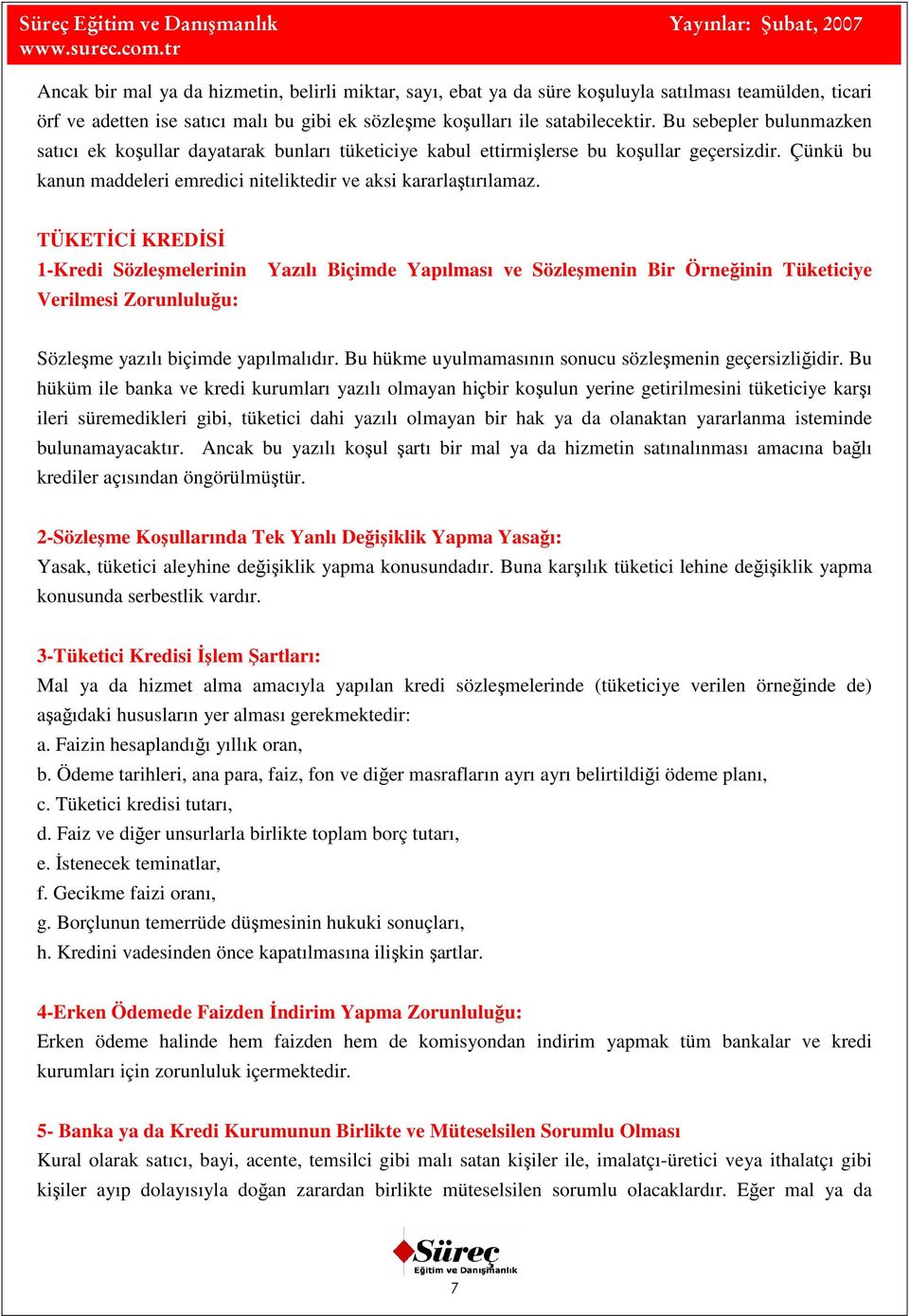 Süreç Eğitim ve Danışmanlık
www.surec.com.tr
Yayınlar: Şubat, 2007

Ancak bir mal ya da hizmetin, belirli miktar, sayı, ebat ya da süre koşuluyla satılması teamülden, ticari örf ve adetten ise satıcı malı bu gibi ek sözleşme koşulları ile satabilecektir. Bu sebepler bulunmazken satıcı ek koşullar dayatarak bunları tüketiciye kabul ettirmişlerse bu koşullar geçersizdir. Çünkü bu kanun maddeleri emredici niteliktedir ve aksi kararlaştırılamaz.

TÜKETİCİ KREDİSİ
1-Kredi Sözleşmelerinin Yazılı Biçimde Yapılması ve Sözleşmenin Bir Örneğinin Tüketiciye Verilmesi Zorunluluğu:

Sözleşme yazılı biçimde yapılmalıdır. Bu hükme uyulmamasının sonucu sözleşmenin geçersizliğidir. Bu hüküm ile banka ve kredi kurumları yazılı olmayan hiçbir koşulun yerine getirilmesini tüketiciye karşı ileri süremedikleri gibi, tüketici dahi yazılı olmayan bir hak ya da olanaktan yararlanma isteminde bulunamayacaktır. Ancak bu yazılı koşul şartı bir mal ya da hizmetin satınalınması amacına bağlı krediler açısından öngörülmüştür.

2-Sözleşme Koşullarında Tek Yanlı Değişiklik Yapma Yasağı:
Yasak, tüketici aleyhine değişiklik yapma konusundadır. Buna karşılık tüketici lehine değişiklik yapma konusunda serbestlik vardır.

3-Tüketici Kredisi İşlem Şartları:
Mal ya da hizmet alma amacıyla yapılan kredi sözleşmelerinde (tüketiciye verilen örneğinde de) aşağıdaki hususların yer alması gerekmektedir:
a. Faizin hesaplandığı yıllık oran,
b. Ödeme tarihleri, ana para, faiz, fon ve diğer masrafların ayrı ayrı belirtildiği ödeme planı,
c. Tüketici kredisi tutarı,
d. Faiz ve diğer unsurlarla birlikte toplam borç tutarı,
e. İstenecek teminatlar,
f. Gecikme faizi oranı,
g. Borçlunun temerrüde düşmesinin hukuki sonuçları,
h. Kredini vadesinden önce kapatılmasına ilişkin şartlar.

4-Erken Ödemede Faizden İndirim Yapma Zorunluluğu:
Erken ödeme halinde hem faizden hem de komisyondan indirim yapmak tüm bankalar ve kredi kurumları için zorunluluk içermektedir.

5- Banka ya da Kredi Kurumunun Birlikte ve Müteselsilen Sorumlu Olması
Kural olarak satıcı, bayi, acente, temsilci gibi malı satan kişiler ile, imalatçı-üretici veya ithalatçı gibi kişiler ayıp dolayısıyla doğan zarardan birlikte müteselsilen sorumlu olacaklardır. Eğer mal ya da

Süreç
Eğitim ve Danışmanlık
7